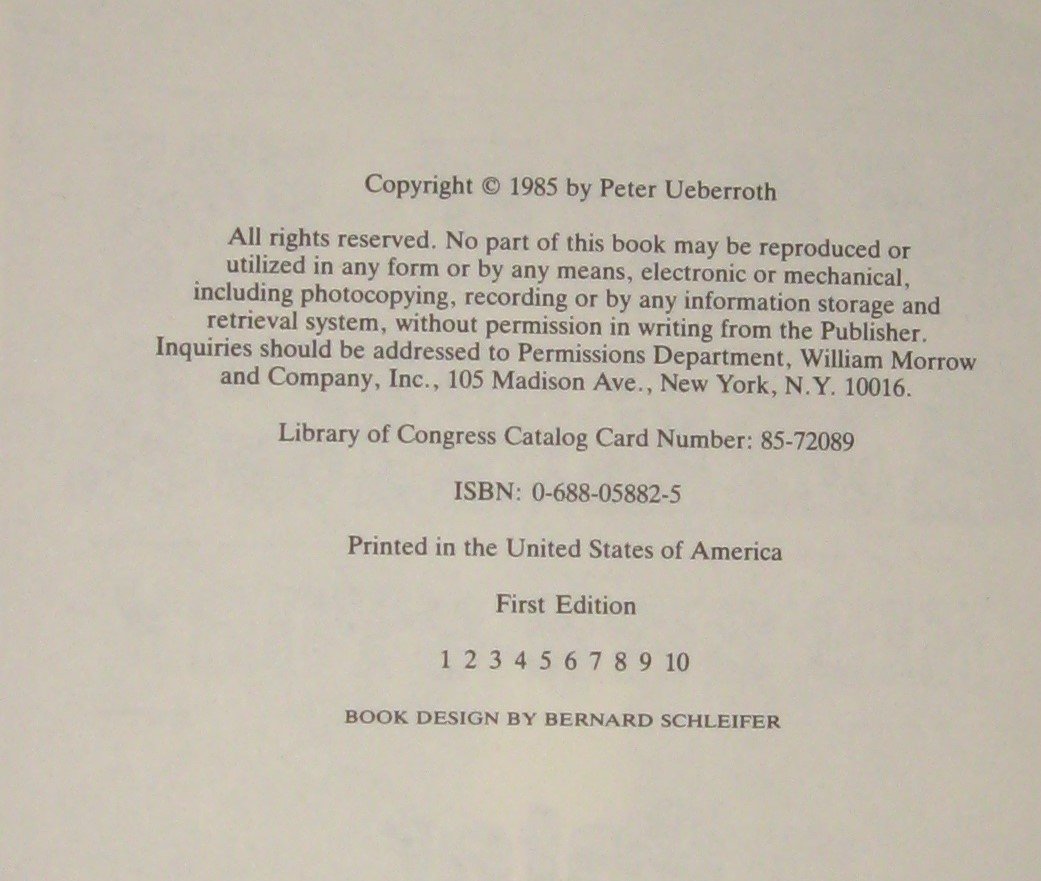 Copyright © 1985 by Peter Ueberroth

All rights reserved. No part of this book may be reproduced or utilized in any form or by any means, electronic or mechanical, including photocopying, recording or by any information storage and retrieval system, without permission in writing from the Publisher. Inquiries should be addressed to Permissions Department, William Morrow and Company, Inc., 105 Madison Ave., New York, N.Y. 10016.

Library of Congress Catalog Card Number: 85-72089

ISBN: 0-688-05882-5

Printed in the United States of America

First Edition

1 2 3 4 5 6 7 8 9 10

BOOK DESIGN BY BERNARD SCHLEIFER